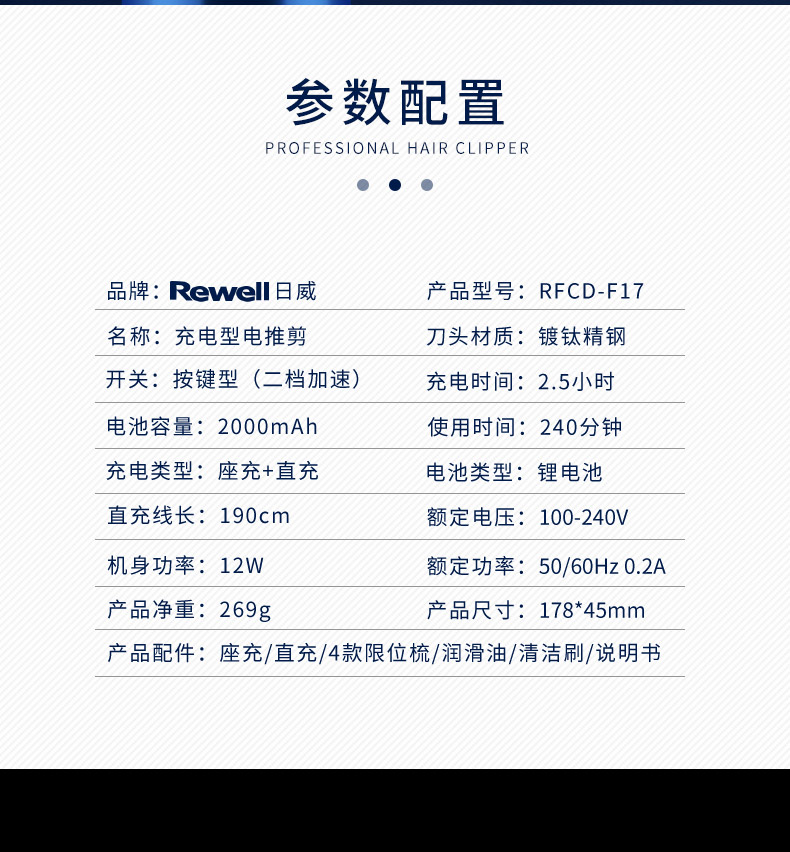 参数配置
PROFESSIONAL HAIR CLIPPER

品牌：Rewell日威
产品型号：RFCD-F17

名称：充电型电推剪
刀头材质：镀钛精钢

开关：按键型（二档加速）
充电时间：2.5小时

电池容量：2000mAh
使用时间：240分钟

充电类型：座充+直充
电池类型：锂电池

直充线长：190cm
额定电压：100-240V

机身功率：12W
额定功率：50/60Hz 0.2A

产品净重：269g
产品尺寸：178*45mm

产品配件：座充/直充/4款限位梳/润滑油/清洁刷/说明书